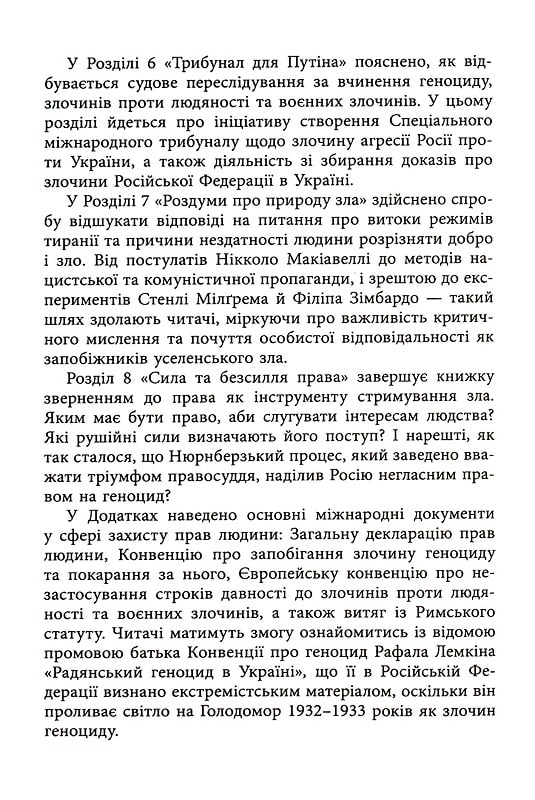 У Розділі 6 «Трибунал для Путіна» пояснено, як відбувається судове переслідування за вчинення геноциду, злочинів проти людяності та воєнних злочинів. У цьому розділі йдеться про ініціативу створення Спеціального міжнародного трибуналу щодо злочину агресії Росії проти України, а також діяльність зі збирання доказів про злочини Російської Федерації в Україні.

У Розділі 7 «Роздуми про природу зла» здійснено спробу відшукати відповіді на питання про витоки режимів тиранії та причини нездатності людини розрізняти добро і зло. Від постулатів Нікколо Макіавеллі до методів нацистської та комуністичної пропаганди, і зрештою до експериментів Стенлі Мілґрема й Філіпа Зімбардо — такий шлях здолають читачі, міркуючи про важливість критичного мислення та почуття особистої відповідальності як запобіжників уселенського зла.

Розділ 8 «Сила та безсилля права» завершує книжку зверненням до права як інструменту стримування зла. Яким має бути право, аби слугувати інтересам людства? Які рушійні сили визначають його поступ? І нарешті, як так сталося, що Нюрнберзький процес, який заведено вважати тріумфом правосуддя, наділив Росію негласним правом на геноцид?

У Додатках наведено основні міжнародні документи у сфері захисту прав людини: Загальну декларацію прав людини, Конвенцію про запобігання злочину геноциду та покарання за нього, Європейську конвенцію про незастосування строків давності до злочинів проти людяності та воєнних злочинів, а також витяг із Римського статуту. Читачі матимуть змогу ознайомитись із відомою промовою батька Конвенції про геноцид Рафала Лемкіна «Радянський геноцид в Україні», що її в Російській Федерації визнано екстремістським матеріалом, оскільки він проливає світло на Голодомор 1932–1933 років як злочин геноциду.